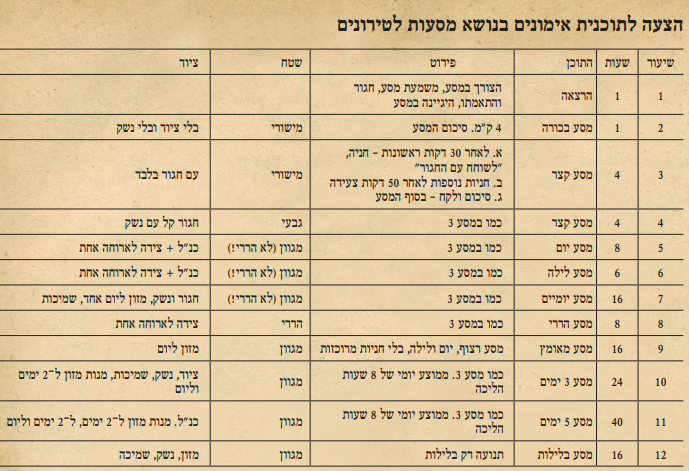 הצעה לתוכנית אימונים בנושא מסעות לטירונים

| שיעור | שעות | התוכן | פירוט | שטח | ציוד |
|---|---|---|---|---|---|
| 1 | 1 | הרצאה | הצורך במסע, משמעת מסע, חגור והתאמתו, היגיינה במסע | | |
| 2 | 1 | מסע בכורה | 4 ק"מ. סיכום המסע | מישורי | בלי ציוד ובלי נשק |
| 3 | 4 | מסע קצר | א. לאחר 30 דקות ראשונות - חניה, "לשוחח עם החגור" ב. חניות נוספות לאחר 50 דקות צעידה ג. סיכום ולקח - בסוף המסע | מישורי | עם חגור בלבד |
| 4 | 4 | מסע קצר | כמו במסע 3 | גבעי | חגור קל עם נשק |
| 5 | 8 | מסע יום | כמו במסע 3 | מגוון (לא הררי!) | כנ"ל + צידה לארוחה אחת |
| 6 | 6 | מסע לילה | כמו במסע 3 | מגוון (לא הררי!) | כנ"ל + צידה לארוחה אחת |
| 7 | 16 | מסע יומיים | כמו במסע 3 | מגוון (לא הררי!) | חגור ונשק, מזון ליום אחד, שמיכות |
| 8 | 8 | מסע הררי | כמו במסע 3 | הררי | צידה לארוחה אחת |
| 9 | 16 | מסע מאומץ | מסע רצוף, יום ולילה, בלי חניות מרוכזות | מגוון | מזון ליום |
| 10 | 24 | מסע 3 ימים | כמו מסע 3. ממוצע יומי של 8 שעות הליכה | מגוון | ציוד, נשק, שמיכות, מנות מזון ל־2 ימים וליום |
| 11 | 40 | מסע 5 ימים | כמו מסע 3. ממוצע יומי של 8 שעות הליכה | מגוון | כנ"ל. מנות מזון ל־2 ימים, ל־2 ימים וליום |
| 12 | 16 | מסע בלילות | תנועה רק בלילות | מגוון | מזון, נשק, שמיכה |